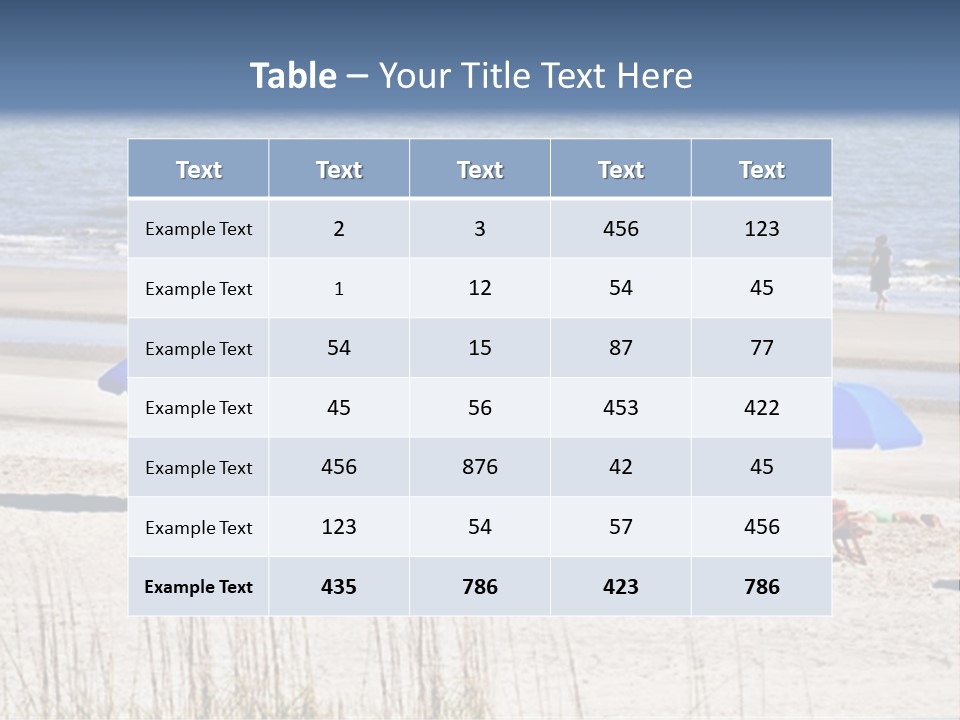 Table – Your Title Text Here

| Text | Text | Text | Text | Text |
|---|---|---|---|---|
| Example Text | 2 | 3 | 456 | 123 |
| Example Text | 1 | 12 | 54 | 45 |
| Example Text | 54 | 15 | 87 | 77 |
| Example Text | 45 | 56 | 453 | 422 |
| Example Text | 456 | 876 | 42 | 45 |
| Example Text | 123 | 54 | 57 | 456 |
| Example Text | 435 | 786 | 423 | 786 |